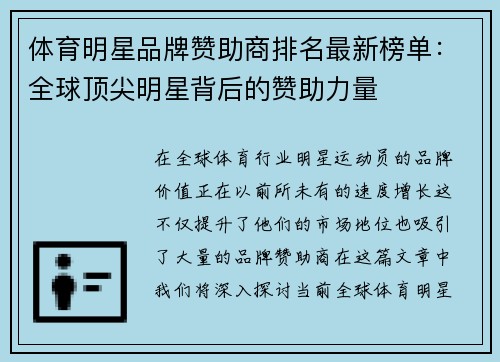 体育明星品牌赞助商排名最新榜单：全球顶尖明星背后的赞助力量

在全球体育行业明星运动员的品牌价值正在以前所未有的速度增长这不仅提升了他们的市场地位也吸引了大量的品牌赞助商在这篇文章中我们将深入探讨当前全球体育明星